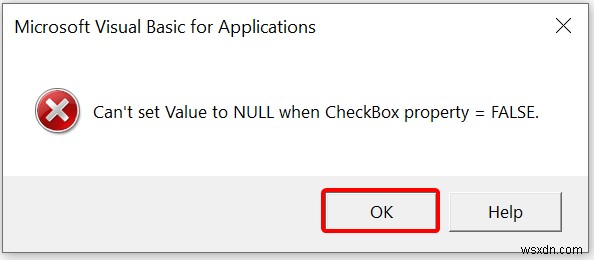 Microsoft Visual Basic for Applications

Can't set Value to NULL when CheckBox property = FALSE.

OK

Help

wsxdn.com